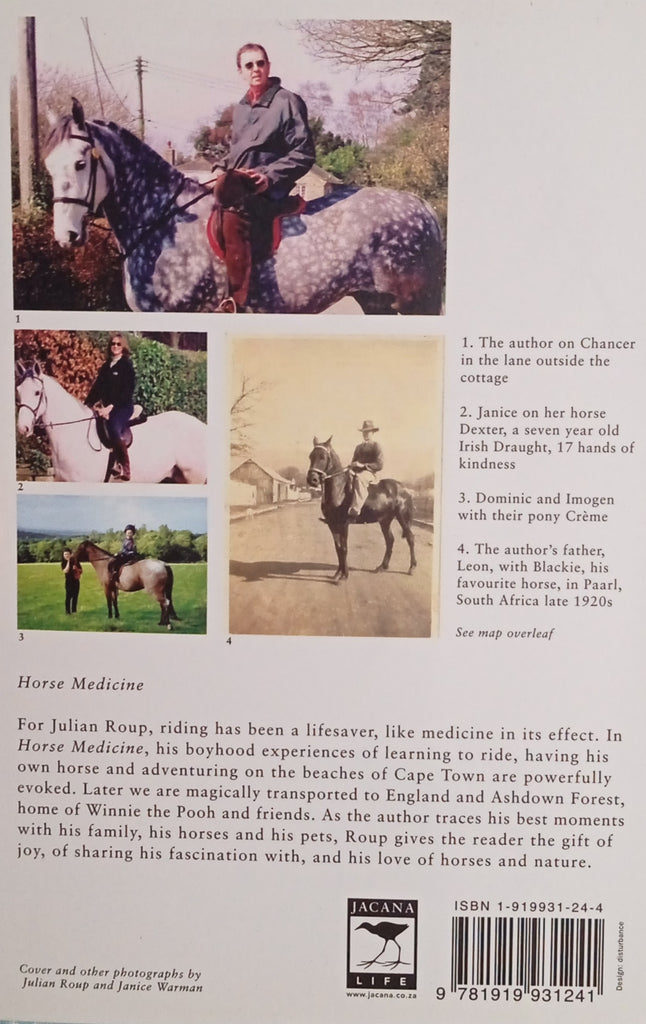 1

2

3

4

1. The author on Chancer in the lane outside the cottage

2. Janice on her horse Dexter, a seven year old Irish Draught, 17 hands of kindness

3. Dominic and Imogen with their pony Crème

4. The author's father, Leon, with Blackie, his favourite horse, in Paarl, South Africa late 1920s

See map overleaf

Horse Medicine

For Julian Roup, riding has been a lifesaver, like medicine in its effect. In Horse Medicine, his boyhood experiences of learning to ride, having his own horse and adventuring on the beaches of Cape Town are powerfully evoked. Later we are magically transported to England and Ashdown Forest, home of Winnie the Pooh and friends. As the author traces his best moments with his family, his horses and his pets, Roup gives the reader the gift of joy, of sharing his fascination with, and his love of horses and nature.

Cover and other photographs by Julian Roup and Janice Warman

JACANA LIFE
www.jacana.co.za

ISBN 1-919931-24-4

9 781919 931241

Design: disturbance